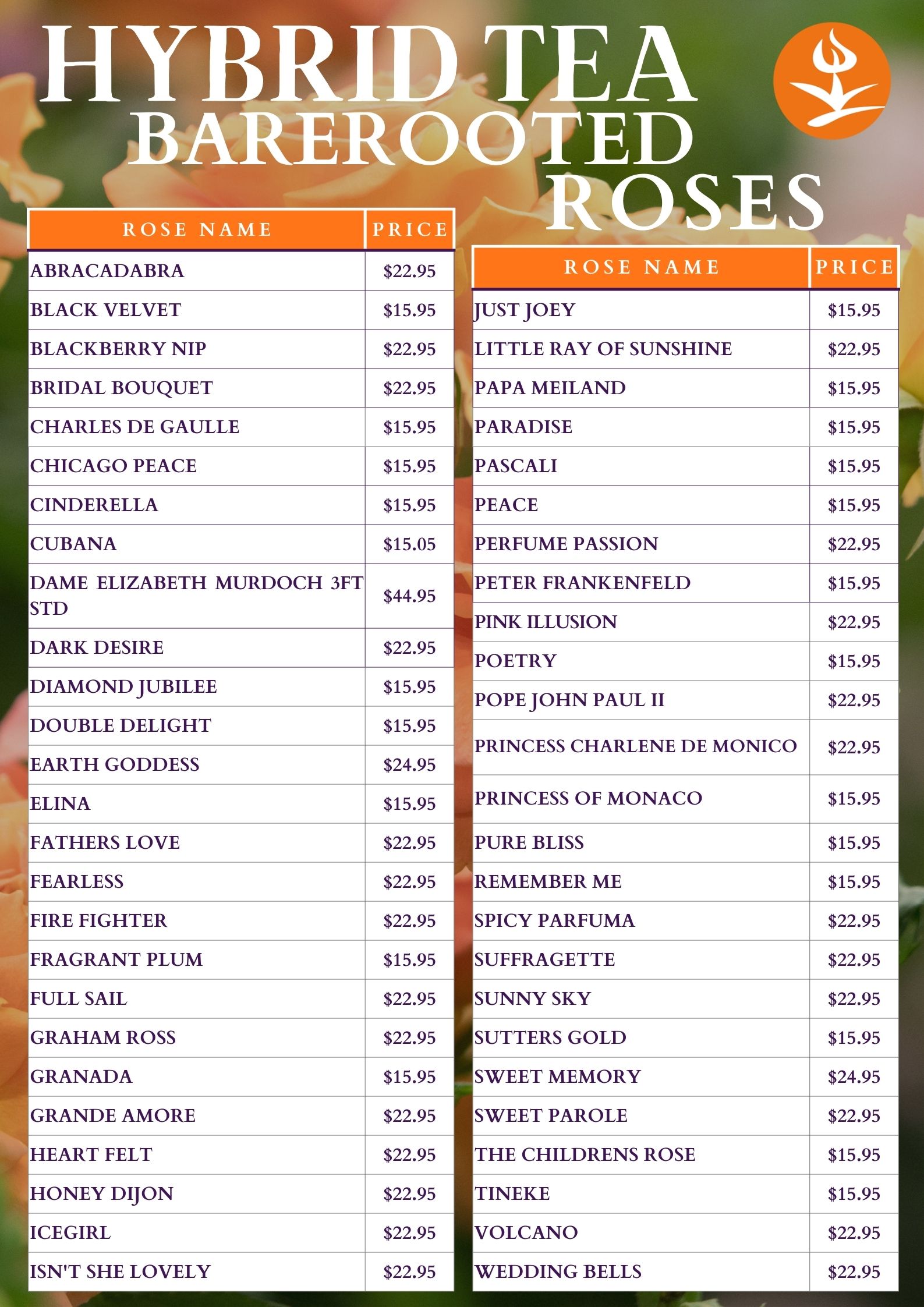 HYBRID TEA BAREROOTED ROSES

| ROSE NAME | PRICE |
|---|---|
| ABRACADABRA | \$22.95 |
| BLACK VELVET | \$15.95 |
| BLACKBERRY NIP | \$22.95 |
| BRIDAL BOUQUET | \$22.95 |
| CHARLES DE GAULLE | \$15.95 |
| CHICAGO PEACE | \$15.95 |
| CINDERELLA | \$15.95 |
| CUBANA | \$15.05 |
| DAME ELIZABETH MURDOCH 3FT STD | \$44.95 |
| DARK DESIRE | \$22.95 |
| DIAMOND JUBILEE | \$15.95 |
| DOUBLE DELIGHT | \$15.95 |
| EARTH GODDESS | \$24.95 |
| ELINA | \$15.95 |
| FATHERS LOVE | \$22.95 |
| FEARLESS | \$22.95 |
| FIRE FIGHTER | \$22.95 |
| FRAGRANT PLUM | \$15.95 |
| FULL SAIL | \$22.95 |
| GRAHAM ROSS | \$22.95 |
| GRANADA | \$15.95 |
| GRANDE AMORE | \$22.95 |
| HEART FELT | \$22.95 |
| HONEY DIJON | \$22.95 |
| ICEGIRL | \$22.95 |
| ISN'T SHE LOVELY | \$22.95 |

| ROSE NAME | PRICE |
|---|---|
| JUST JOEY | \$15.95 |
| LITTLE RAY OF SUNSHINE | \$22.95 |
| PAPA MEILAND | \$15.95 |
| PARADISE | \$15.95 |
| PASCALI | \$15.95 |
| PEACE | \$15.95 |
| PERFUME PASSION | \$22.95 |
| PETER FRANKENFELD | \$15.95 |
| PINK ILLUSION | \$22.95 |
| POETRY | \$15.95 |
| POPE JOHN PAUL II | \$22.95 |
| PRINCESS CHARLENE DE MONICO | \$22.95 |
| PRINCESS OF MONACO | \$15.95 |
| PURE BLISS | \$15.95 |
| REMEMBER ME | \$15.95 |
| SPICY PARFUMA | \$22.95 |
| SUFFRAGETTE | \$22.95 |
| SUNNY SKY | \$22.95 |
| SUTTERS GOLD | \$15.95 |
| SWEET MEMORY | \$24.95 |
| SWEET PAROLE | \$22.95 |
| THE CHILDRENS ROSE | \$15.95 |
| TINEKE | \$15.95 |
| VOLCANO | \$22.95 |
| WEDDING BELLS | \$22.95 |